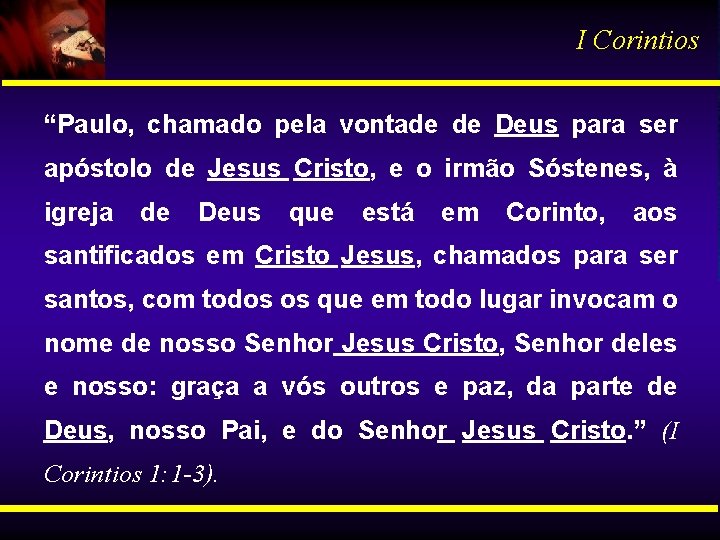 I Corintios

“Paulo, chamado pela vontade de Deus para ser apóstolo de Jesus Cristo, e o irmão Sóstenes, à igreja de Deus que está em Corinto, aos santificados em Cristo Jesus, chamados para ser santos, com todos os que em todo lugar invocam o nome de nosso Senhor Jesus Cristo, Senhor deles e nosso: graça a vós outros e paz, da parte de Deus, nosso Pai, e do Senhor Jesus Cristo.” (I Corintios 1:1-3).